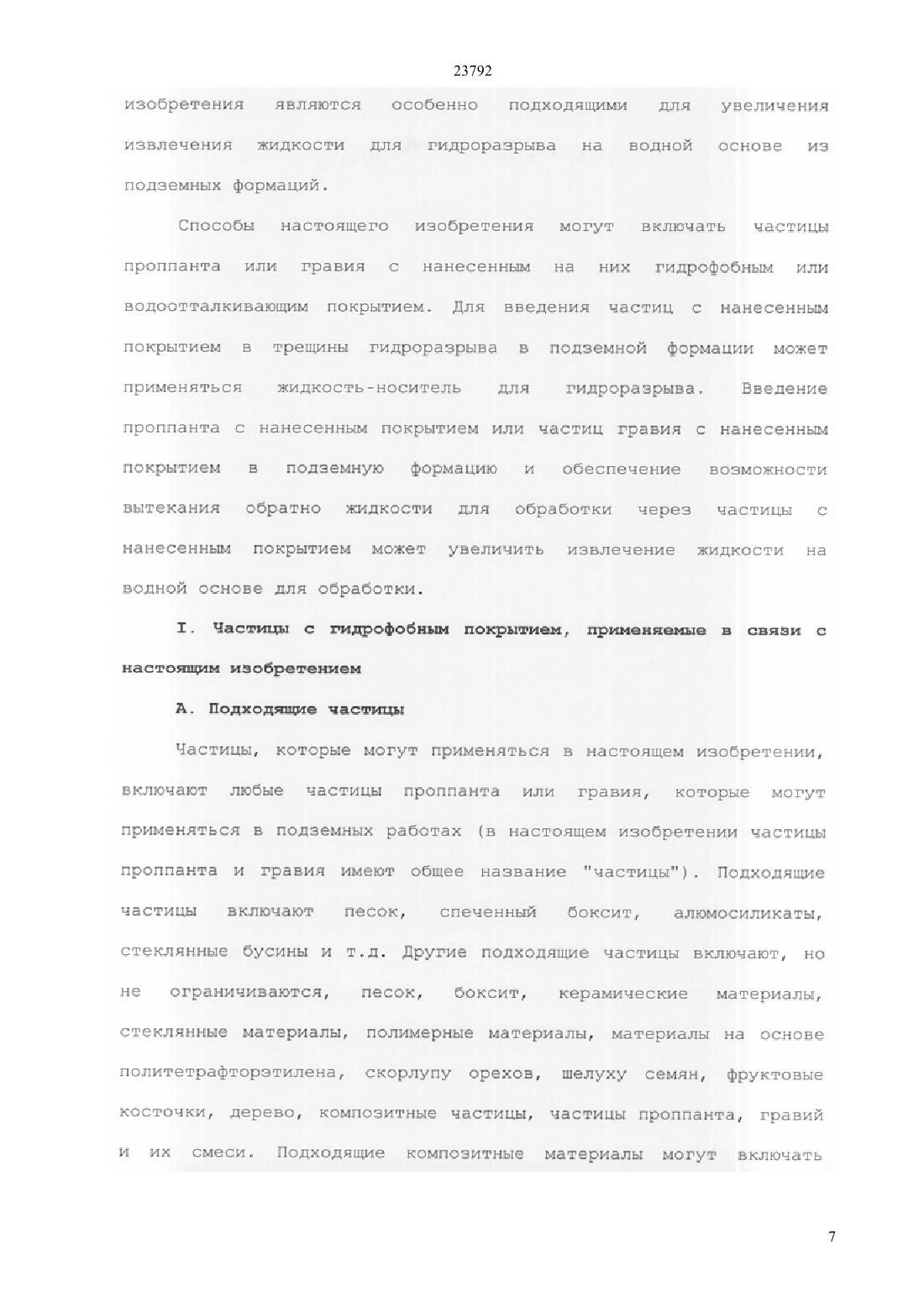 23792

изобретения являются особенно подходящими для увеличения извлечения жидкости для гидроразрыва на водной основе из подземных формаций.

Способы настоящего изобретения могут включать частицы проппанта или гравия с нанесенным на них гидрофобным или водоотталкивающим покрытием. Для введения частиц с нанесенным покрытием в трещины гидроразрыва в подземной формации может применяться жидкость-носитель для гидроразрыва. Введение проппанта с нанесенным покрытием или частиц гравия с нанесенным покрытием в подземную формацию и обеспечение возможности вытекания обратно жидкости для обработки через частицы с нанесенным покрытием может увеличить извлечение жидкости на водной основе для обработки.

I. Частицы с гидрофобным покрытием, применяемые в связи с настоящим изобретением

А. Подходящие частицы

Частицы, которые могут применяться в настоящем изобретении, включают любые частицы проппанта или гравия, которые могут применяться в подземных работах (в настоящем изобретении частицы проппанта и гравия имеют общее название "частицы"). Подходящие частицы включают песок, спеченный боксит, алюмосиликаты, стеклянные бусины и т.д. Другие подходящие частицы включают, но не ограничиваются, песок, боксит, керамические материалы, стеклянные материалы, полимерные материалы, материалы на основе политетрафторэтилена, скорлупу орехов, шелуху семян, фруктовые косточки, дерево, композитные частицы, частицы проппанта, гравий и их смеси. Подходящие композитные материалы могут включать

7